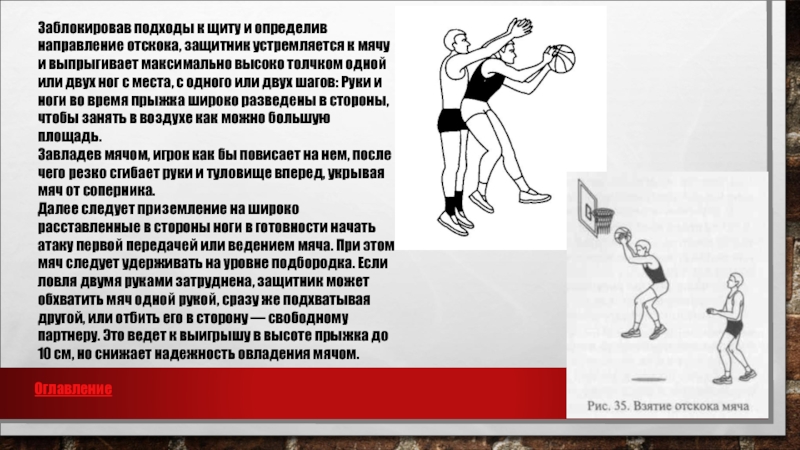 Заблокировав подходы к щиту и определив направление отскока, защитник устремляется к мячу и выпрыгивает максимально высоко толчком одной или двух ног с места, с одного или двух шагов: Руки и ноги во время прыжка широко разведены в стороны, чтобы занять в воздухе как можно большую площадь.
Завладев мячом, игрок как бы повисает на нем, после чего резко сгибает руки и туловище вперед, укрывая мяч от соперника.
Далее следует приземление на широко расставленные в стороны ноги в готовности начать атаку первой передачей или ведением мяча. При этом мяч следует удерживать на уровне подбородка. Если ловля двумя руками затруднена, защитник может обхватить мяч одной рукой, сразу же подхватывая другой, или отбить его в сторону — свободному партнеру. Это ведет к выигрышу в высоте прыжка до 10 см, но снижает надежность овладения мячом.

Оглавление

Рис. 35. Взятие отскока мяча